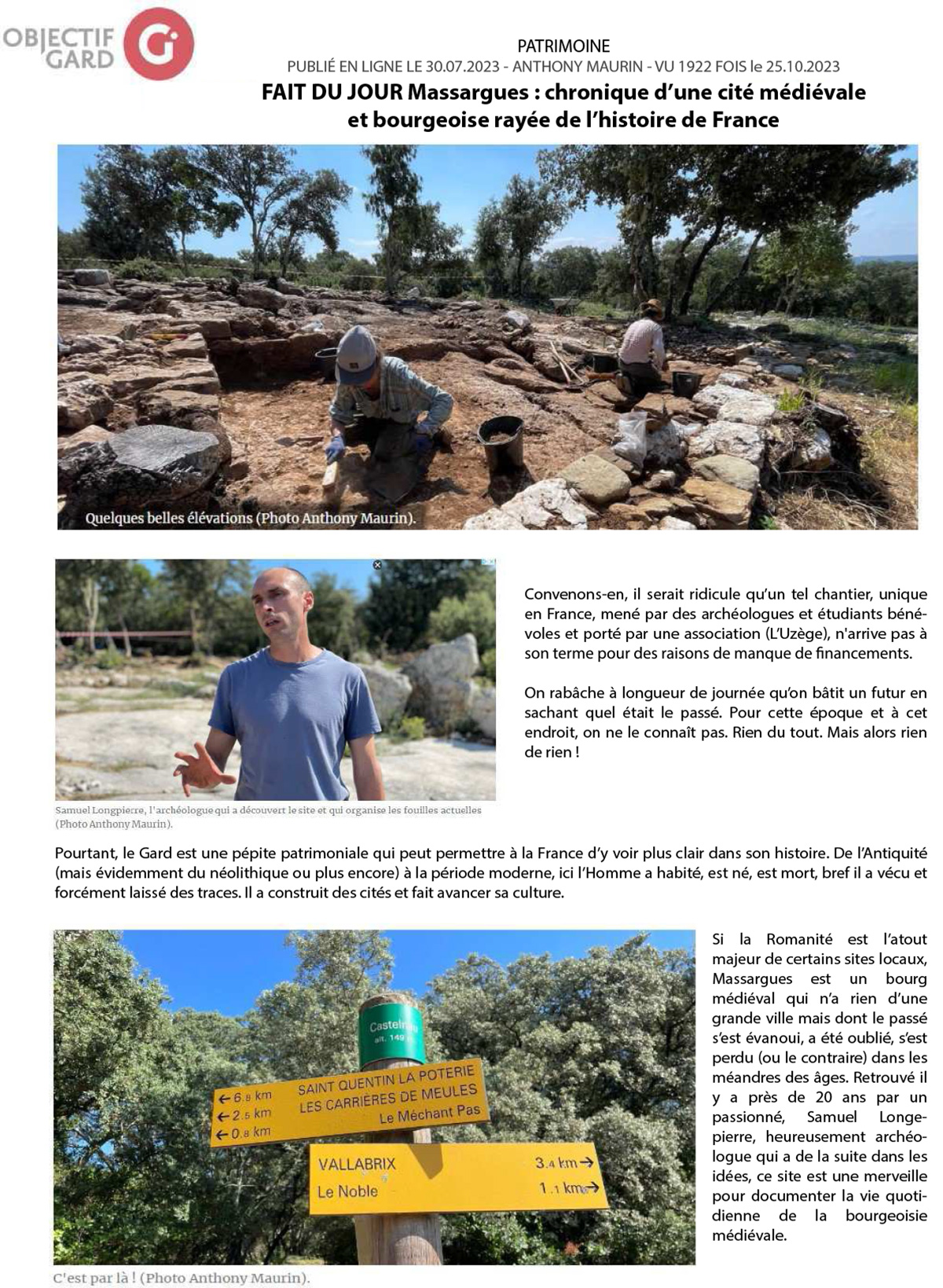 OBJECTIF GARD

PATRIMOINE
PUBLIÉ EN LIGNE LE 30.07.2023 - ANTHONY MAURIN - VU 1922 FOIS le 25.10.2023

FAIT DU JOUR Massargues : chronique d'une cité médiévale et bourgeoise rayée de l'histoire de France

Quelques belles élévations (Photo Anthony Maurin).

Samuel Longpierre, l'archéologue qui a découvert le site et qui organise les fouilles actuelles (Photo Anthony Maurin).

Convenons-en, il serait ridicule qu'un tel chantier, unique en France, mené par des archéologues et étudiants bénévoles et porté par une association (L'Uzège), n'arrive pas à son terme pour des raisons de manque de financements.

On rabâche à longueur de journée qu'on bâtit un futur en sachant quel était le passé. Pour cette époque et à cet endroit, on ne le connaît pas. Rien du tout. Mais alors rien de rien !

Pourtant, le Gard est une pépite patrimoniale qui peut permettre à la France d'y voir plus clair dans son histoire. De l'Antiquité (mais évidemment du néolithique ou plus encore) à la période moderne, ici l'Homme a habité, est né, est mort, bref il a vécu et forcément laissé des traces. Il a construit des cités et fait avancer sa culture.

Castelnau
alt. 149 m

← 6.8 km SAINT QUENTIN LA POTERIE
← 2.5 km LES CARRIÈRES DE MEULES
← 0.8 km Le Méchant Pas

VALLABRIX 3.4 km →
Le Noble 1.1 km →

C'est par là ! (Photo Anthony Maurin).

Si la Romanité est l'atout majeur de certains sites locaux, Massargues est un bourg médiéval qui n'a rien d'une grande ville mais dont le passé s'est évanoui, a été oublié, s'est perdu (ou le contraire) dans les méandres des âges. Retrouvé il y a près de 20 ans par un passionné, Samuel Longepierre, heureusement archéologue qui a de la suite dans les idées, ce site est une merveille pour documenter la vie quotidienne de la bourgeoisie médiévale.